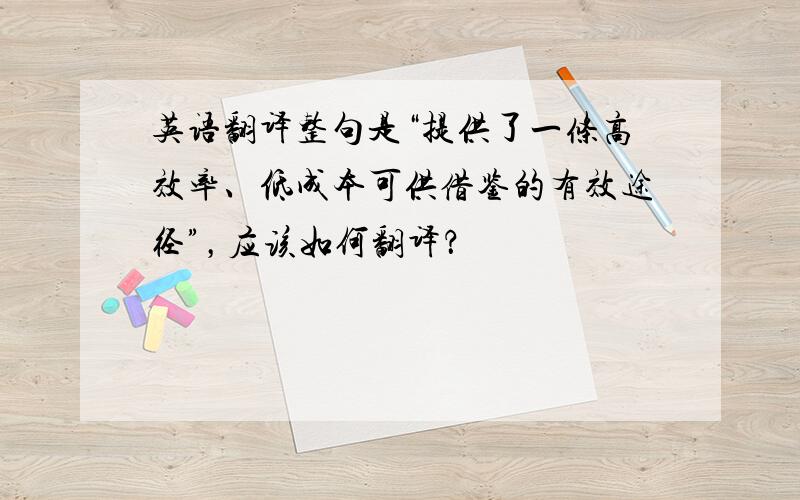 英语翻译整句是“提供了一条高效率、低成本可供借鉴的有效途径”，应该如何翻译？